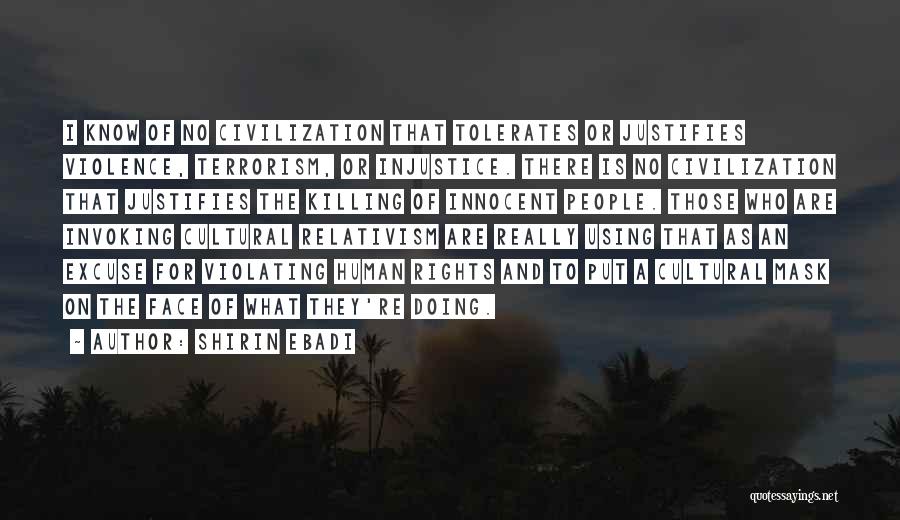 I KNOW OF NO CIVILIZATION THAT TOLERATES OR JUSTIFIES VIOLENCE, TERRORISM, OR INJUSTICE. THERE IS NO CIVILIZATION THAT JUSTIFIES THE KILLING OF INNOCENT PEOPLE. THOSE WHO ARE INVOKING CULTURAL RELATIVISM ARE REALLY USING THAT AS AN EXCUSE FOR VIOLATING HUMAN RIGHTS AND TO PUT A CULTURAL MASK ON THE FACE OF WHAT THEY'RE DOING.

~ AUTHOR: SHIRIN EBADI

quotessayings.net